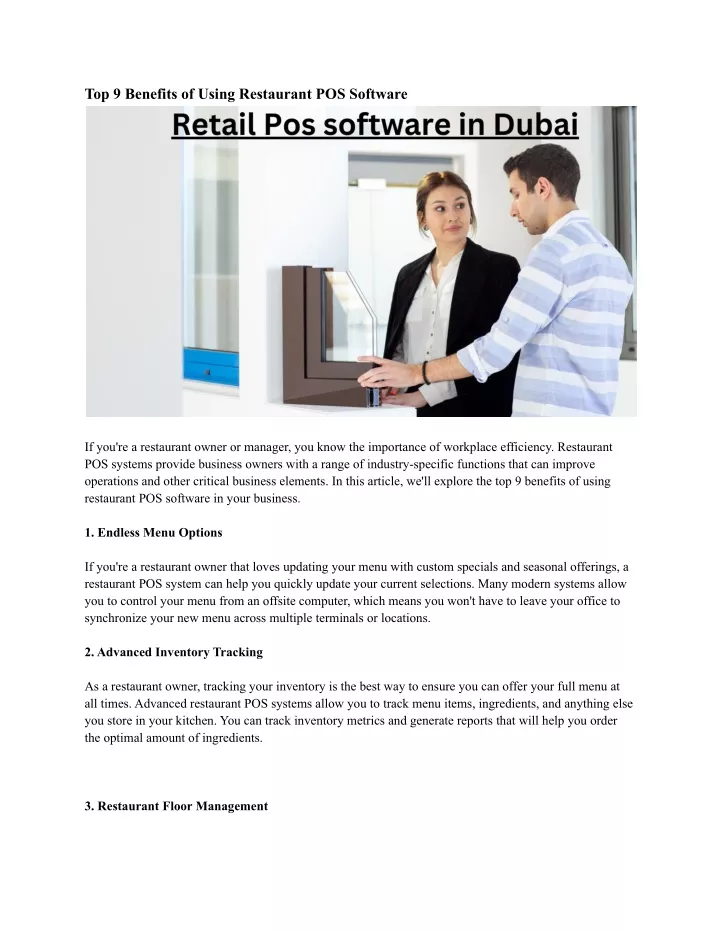 Top 9 Benefits of Using Restaurant POS Software

Retail Pos software in Dubai

If you're a restaurant owner or manager, you know the importance of workplace efficiency. Restaurant POS systems provide business owners with a range of industry-specific functions that can improve operations and other critical business elements. In this article, we'll explore the top 9 benefits of using restaurant POS software in your business.

1. Endless Menu Options

If you're a restaurant owner that loves updating your menu with custom specials and seasonal offerings, a restaurant POS system can help you quickly update your current selections. Many modern systems allow you to control your menu from an offsite computer, which means you won't have to leave your office to synchronize your new menu across multiple terminals or locations.

2. Advanced Inventory Tracking

As a restaurant owner, tracking your inventory is the best way to ensure you can offer your full menu at all times. Advanced restaurant POS systems allow you to track menu items, ingredients, and anything else you store in your kitchen. You can track inventory metrics and generate reports that will help you order the optimal amount of ingredients.

3. Restaurant Floor Management